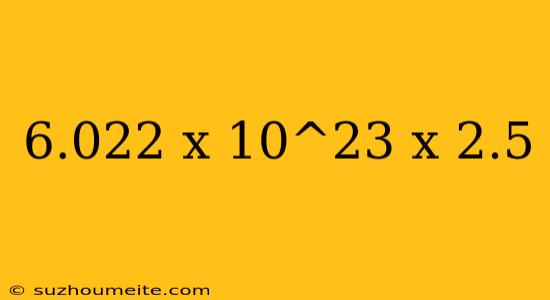 6.022 x 10^23 x 2.5

© suzhoumeite.com